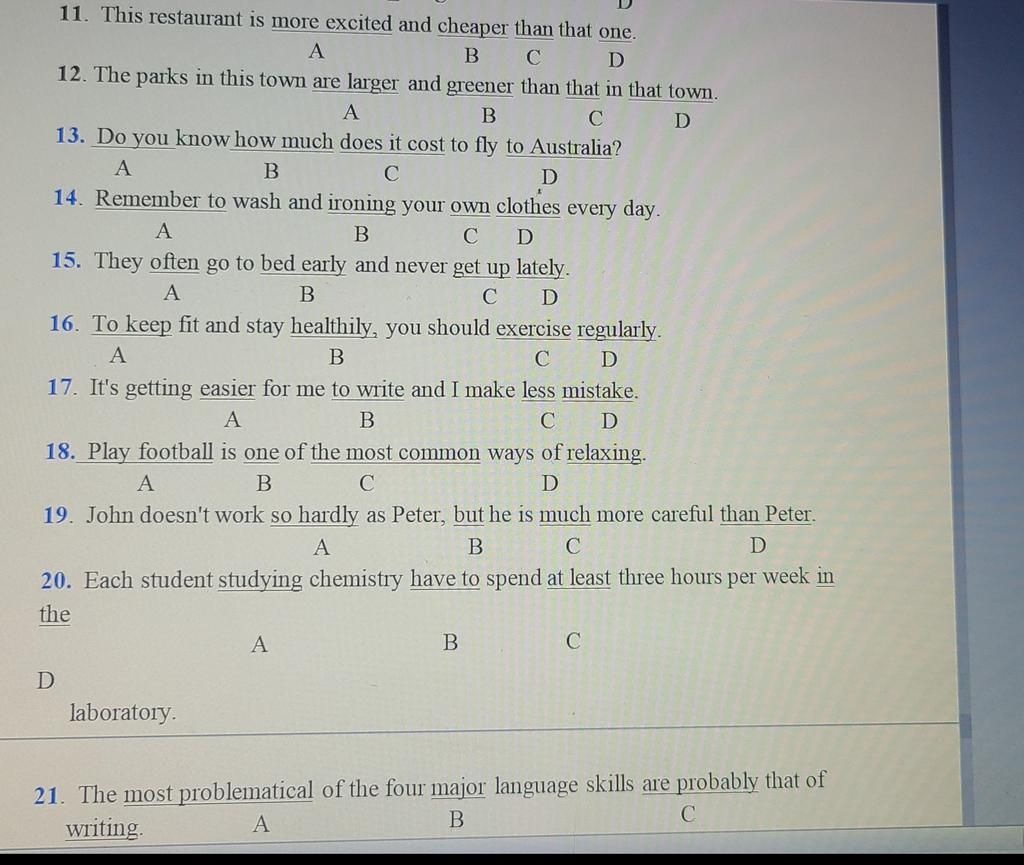 D

11. This restaurant is more excited and cheaper than that one.
A B C D

12. The parks in this town are larger and greener than that in that town.
A B C D

13. Do you know how much does it cost to fly to Australia?
A B C D

14. Remember to wash and ironing your own clothes every day.
A B C D

15. They often go to bed early and never get up lately.
A B C D

16. To keep fit and stay healthily, you should exercise regularly.
A B C D

17. It's getting easier for me to write and I make less mistake.
A B C D

18. Play football is one of the most common ways of relaxing.
A B C D

19. John doesn't work so hardly as Peter, but he is much more careful than Peter.
A B C D

20. Each student studying chemistry have to spend at least three hours per week in the
A B C
D
laboratory.

21. The most problematical of the four major language skills are probably that of writing.
A B C